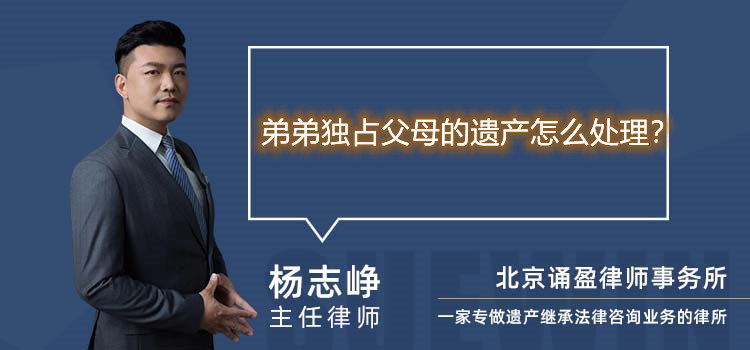 弟弟独占父母的遗产怎么处理?

杨志峥
主任律师

北京诵盈律师事务所
一家专做遗产继承法律咨询业务的律所